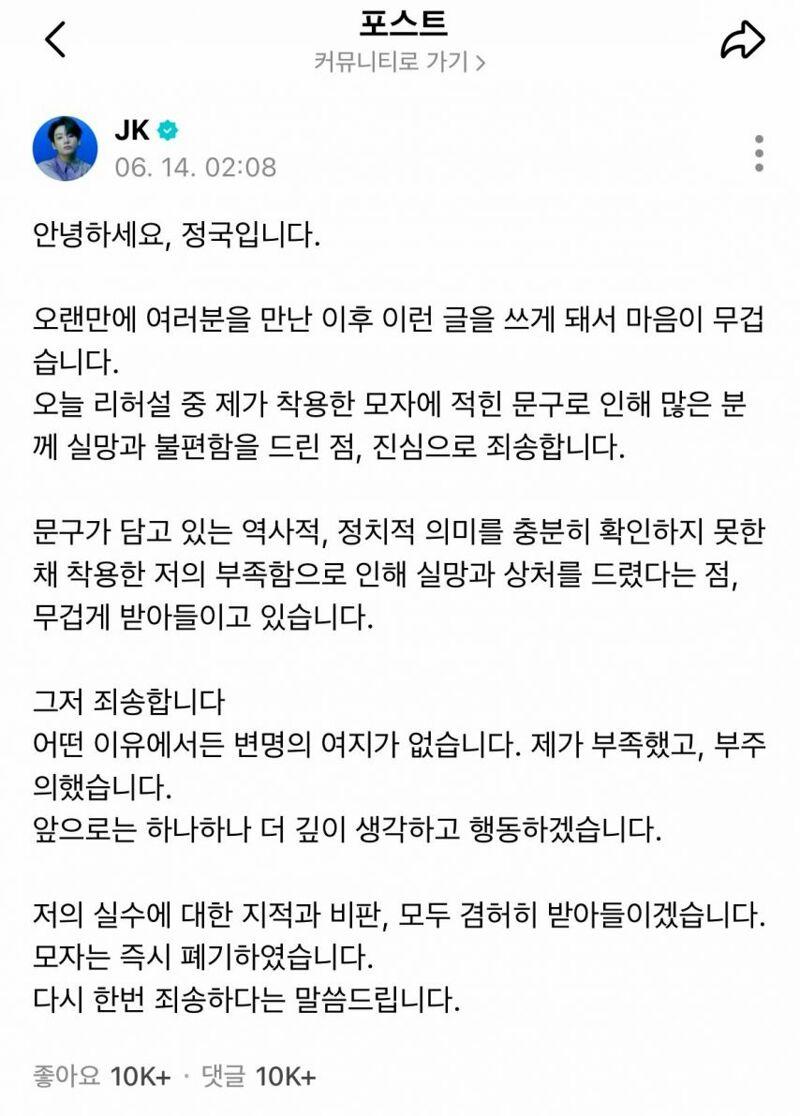 포스트
커뮤니티로 가기 >

JK
06. 14. 02:08

안녕하세요, 정국입니다.

오랜만에 여러분을 만난 이후 이런 글을 쓰게 돼서 마음이 무겁습니다.
오늘 리허설 중 제가 착용한 모자에 적힌 문구로 인해 많은 분께 실망과 불편함을 드린 점, 진심으로 죄송합니다.

문구가 담고 있는 역사적, 정치적 의미를 충분히 확인하지 못한 채 착용한 저의 부족함으로 인해 실망과 상처를 드렸다는 점, 무겁게 받아들이고 있습니다.

그저 죄송합니다
어떤 이유에서든 변명의 여지가 없습니다. 제가 부족했고, 부주의했습니다.
앞으로는 하나하나 더 깊이 생각하고 행동하겠습니다.

저의 실수에 대한 지적과 비판, 모두 겸허히 받아들이겠습니다.
모자는 즉시 폐기하였습니다.
다시 한번 죄송하다는 말씀드립니다.

좋아요 10K+ · 댓글 10K+